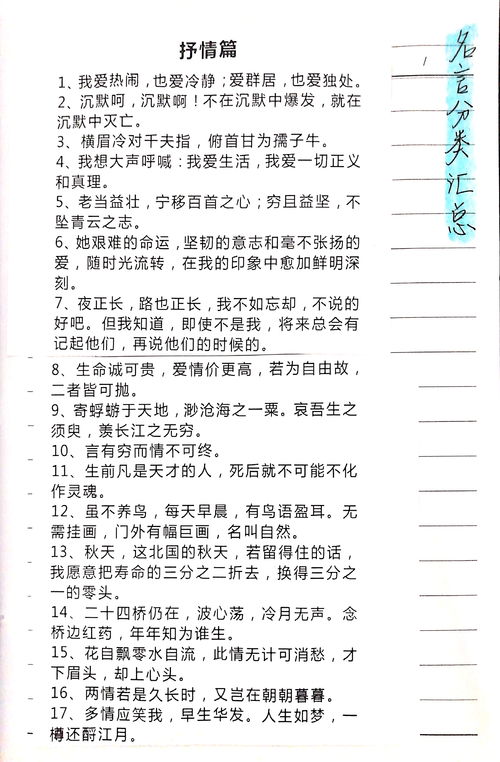 抒情篇

1、我爱热闹，也爱冷静；爱群居，也爱独处。
2、沉默呵，沉默啊！不在沉默中爆发，就在沉默中灭亡。
3、横眉冷对千夫指，俯首甘为孺子牛。
4、我想大声呼喊：我爱生活，我爱一切正义和真理。
5、老当益壮，宁移百首之心；穷且益坚，不坠青云之志。
6、她艰难的命运，坚韧的意志和毫不张扬的爱，随时光流转，在我的印象中愈加鲜明深刻。
7、夜正长，路也正长，我不如忘却，不说的好吧。但我知道，即使不是我，将来总会有记起他们，再说他们的时候的。
8、生命诚可贵，爱情价更高，若为自由故，二者皆可抛。
9、寄蜉蝣于天地，渺沧海之一粟。哀吾生之须臾，羡长江之无穷。
10、言有穷而情不可终。
11、生前凡是天才的人，死后就不可能不化作灵魂。
12、虽不养鸟，每天早晨，有鸟语盈耳。无需挂画，门外有幅巨画，名叫自然。
13、秋天，这北国的秋天，若留得住的话，我愿意把寿命的三分之二折去，换得三分之一的零头。
14、二十四桥仍在，波心荡，冷月无声。念桥边红药，年年知为谁生。
15、花自飘零水自流，此情无计可消愁，才下眉头，却上心头。
16、两情若是久长时，又岂在朝朝暮暮。
17、多情应笑我，早生华发。人生如梦，一樽还酹江月。

名言分类汇总